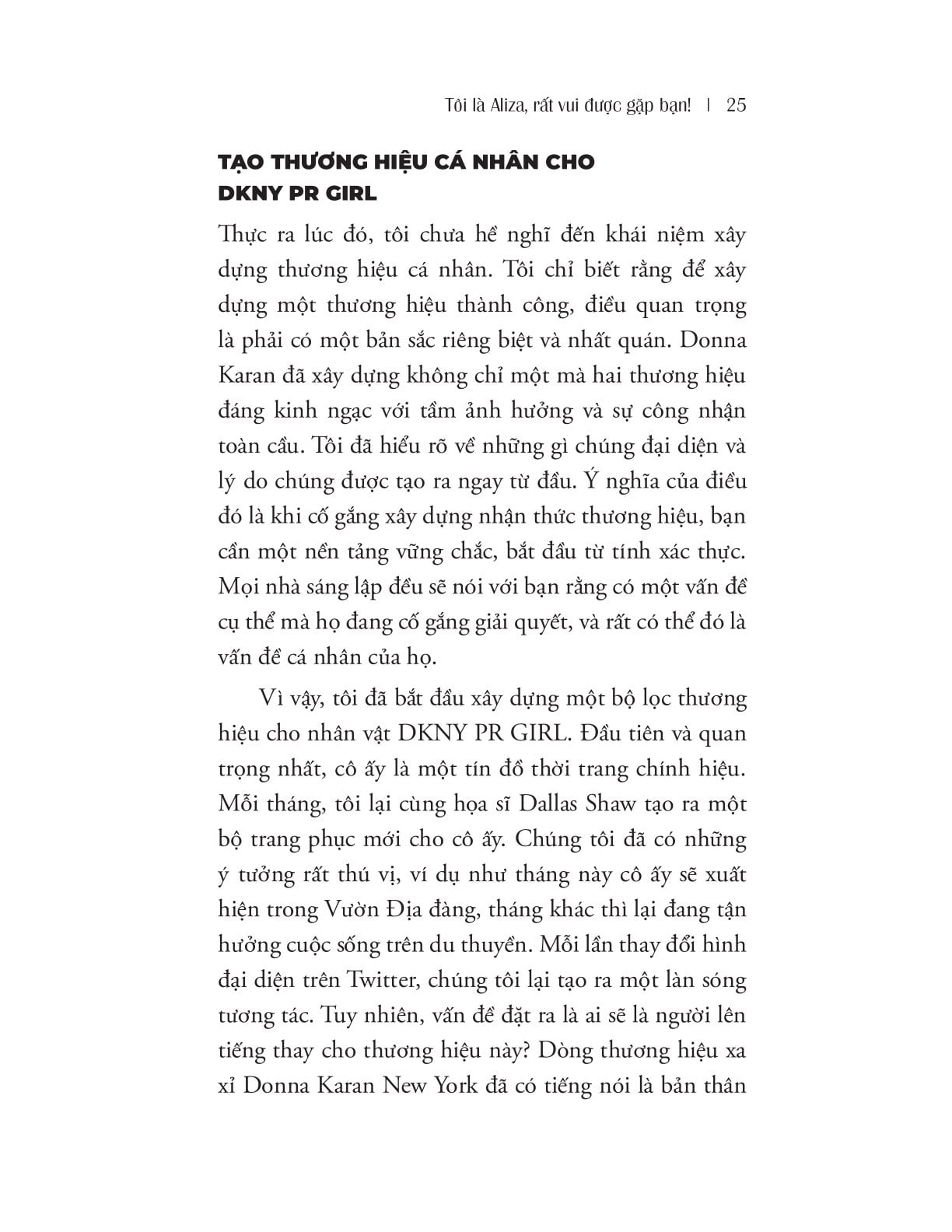 Tôi là Aliza, rất vui được gặp bạn! | 25

TẠO THƯƠNG HIỆU CÁ NHÂN CHO DKNY PR GIRL

Thực ra lúc đó, tôi chưa hề nghĩ đến khái niệm xây dựng thương hiệu cá nhân. Tôi chỉ biết rằng để xây dựng một thương hiệu thành công, điều quan trọng là phải có một bản sắc riêng biệt và nhất quán. Donna Karan đã xây dựng không chỉ một mà hai thương hiệu đáng kinh ngạc với tầm ảnh hưởng và sự công nhận toàn cầu. Tôi đã hiểu rõ về những gì chúng đại diện và lý do chúng được tạo ra ngay từ đầu. Ý nghĩa của điều đó là khi cố gắng xây dựng nhận thức thương hiệu, bạn cần một nền tảng vững chắc, bắt đầu từ tính xác thực. Mọi nhà sáng lập đều sẽ nói với bạn rằng có một vấn đề cụ thể mà họ đang cố gắng giải quyết, và rất có thể đó là vấn đề cá nhân của họ.

Vì vậy, tôi đã bắt đầu xây dựng một bộ lọc thương hiệu cho nhân vật DKNY PR GIRL. Đầu tiên và quan trọng nhất, cô ấy là một tín đồ thời trang chính hiệu. Mỗi tháng, tôi lại cùng họa sĩ Dallas Shaw tạo ra một bộ trang phục mới cho cô ấy. Chúng tôi đã có những ý tưởng rất thú vị, ví dụ như tháng này cô ấy sẽ xuất hiện trong Vườn Địa đàng, tháng khác thì lại đang tận hưởng cuộc sống trên du thuyền. Mỗi lần thay đổi hình đại diện trên Twitter, chúng tôi lại tạo ra một làn sóng tương tác. Tuy nhiên, vấn đề đặt ra là ai sẽ là người lên tiếng thay cho thương hiệu này? Dòng thương hiệu xa xỉ Donna Karan New York đã có tiếng nói là bản thân